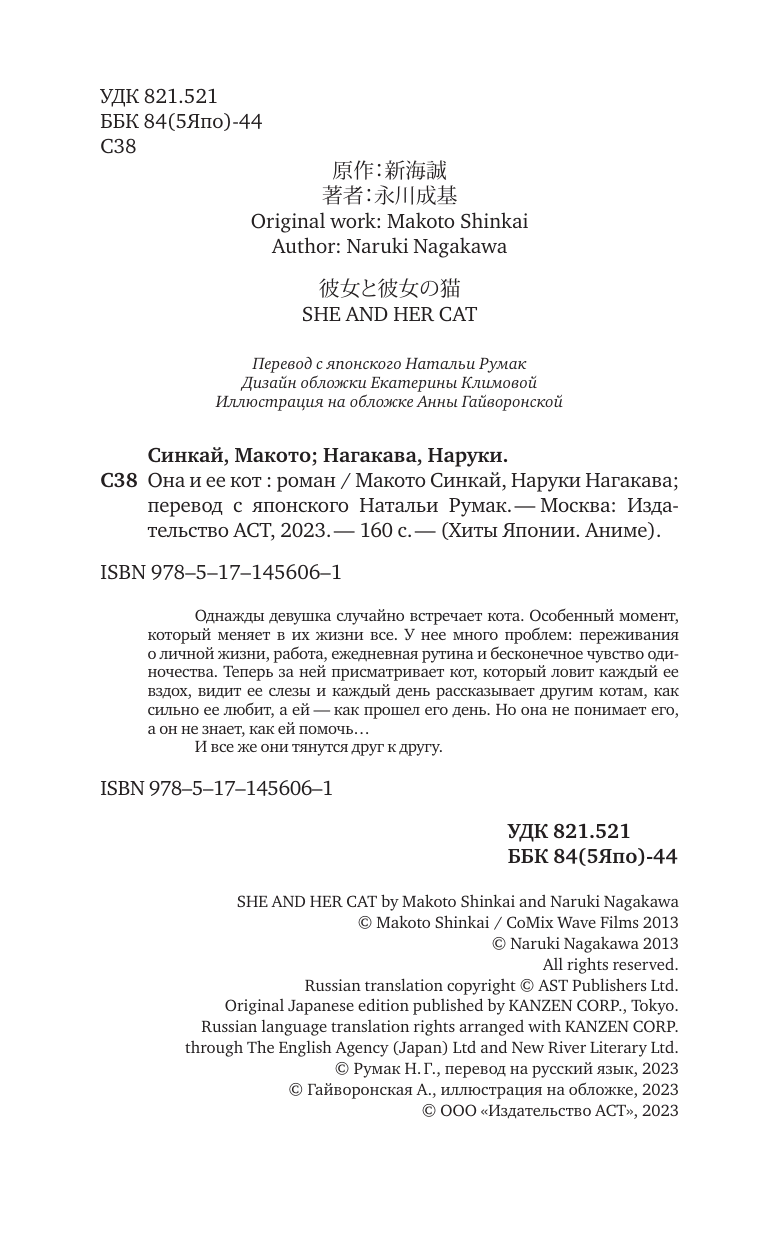 УДК 821.521
ББК 84(5Япо)-44
С38

原作：新海誠
著者：永川成基
Original work: Makoto Shinkai
Author: Naruki Nagakawa

彼女と彼女の猫
SHE AND HER CAT

Перевод с японского Натальи Румак
Дизайн обложки Екатерины Климовой
Иллюстрация на обложке Анны Гайворонской

Синкай, Макото; Нагакава, Наруки.
С38 Она и ее кот : роман / Макото Синкай, Наруки Нагакава; перевод с японского Натальи Румак. — Москва: Издательство АСТ, 2023. — 160 с. — (Хиты Японии. Аниме).

ISBN 978–5–17–145606–1

Однажды девушка случайно встречает кота. Особенный момент, который меняет в их жизни все. У нее много проблем: переживания о личной жизни, работа, ежедневная рутина и бесконечное чувство одиночества. Теперь за ней присматривает кот, который ловит каждый ее вздох, видит ее слезы и каждый день рассказывает другим котам, как сильно ее любит, а ей — как прошел его день. Но она не понимает его, а он не знает, как ей помочь…
И все же они тянутся друг к другу.

ISBN 978–5–17–145606–1

УДК 821.521
ББК 84(5Япо)-44

SHE AND HER CAT by Makoto Shinkai and Naruki Nagakawa
© Makoto Shinkai / CoMix Wave Films 2013
© Naruki Nagakawa 2013
All rights reserved.
Russian translation copyright © AST Publishers Ltd.
Original Japanese edition published by KANZEN CORP., Tokyo.
Russian language translation rights arranged with KANZEN CORP. through The English Agency (Japan) Ltd and New River Literary Ltd.
© Румак Н. Г., перевод на русский язык, 2023
© Гайворонская А., иллюстрация на обложке, 2023
© ООО «Издательство АСТ», 2023